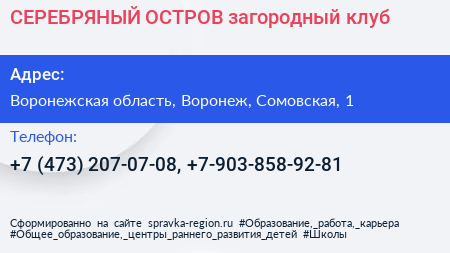 СЕРЕБРЯНЫЙ ОСТРОВ загородный клуб

Адрес:

Воронежская область, Воронеж, Сомовская, 1

Телефон:

+7 (473) 207-07-08, +7-903-858-92-81

Сформированно на сайте spravka-region.ru #Образование,_работа,_карьера #Общее_образование,_центры_раннего_развития_детей #Школы